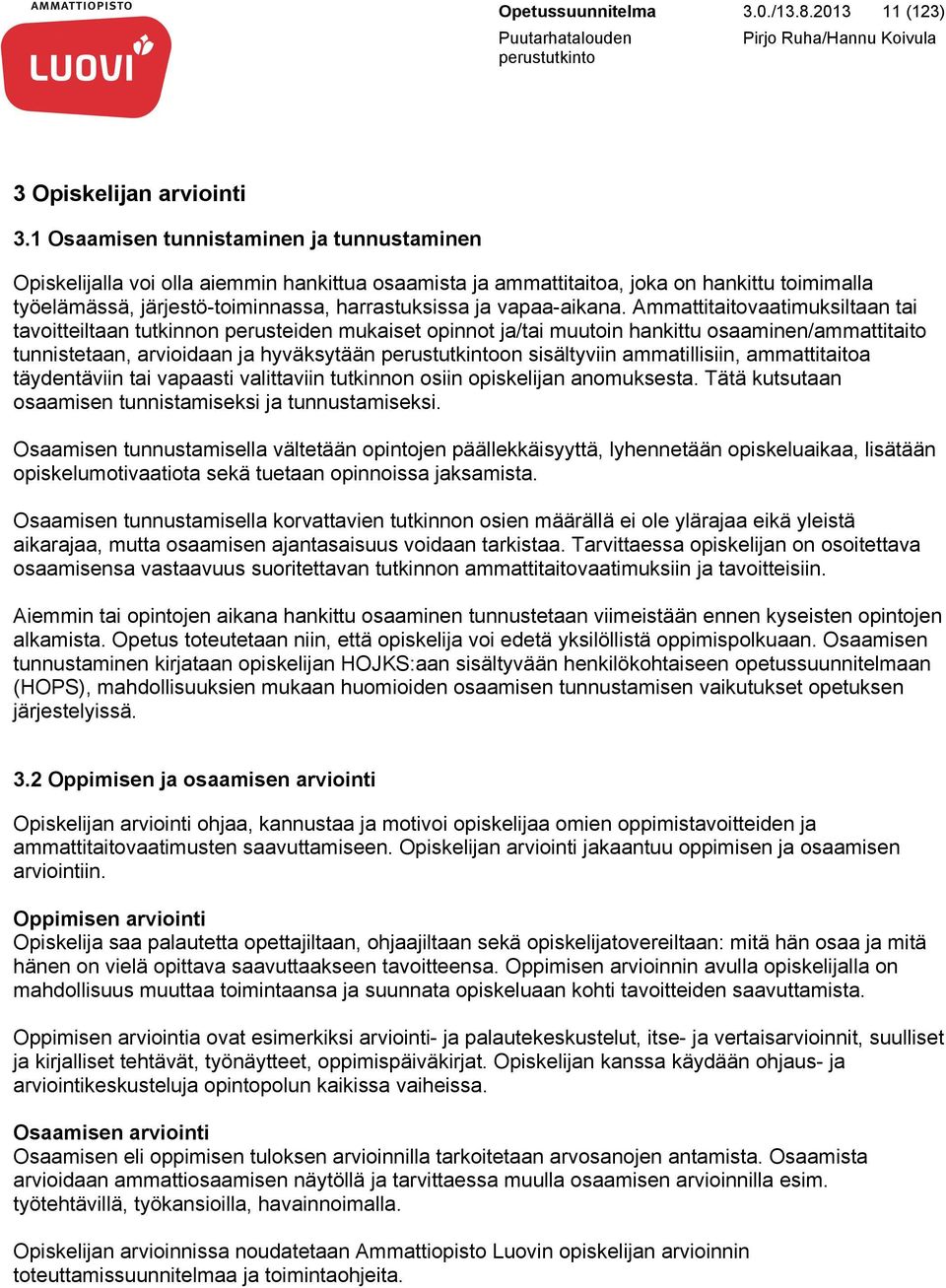 AMMATTIOPISTO
LUOVI

Opetussuunnitelma 3.0./13.8.2013 11 (123)
Puutarhatalouden perustutkinto
Pirjo Ruha/Hannu Koivula

3 Opiskelijan arviointi

3.1 Osaamisen tunnistaminen ja tunnustaminen

Opiskelijalla voi olla aiemmin hankittua osaamista ja ammattitaitoa, joka on hankittu toimimalla työelämässä, järjestö-toiminnassa, harrastuksissa ja vapaa-aikana. Ammattitaitovaatimuksiltaan tai tavoitteiltaan tutkinnon perusteiden mukaiset opinnot ja/tai muutoin hankittu osaaminen/ammattitaito tunnistetaan, arvioidaan ja hyväksytään perustutkintoon sisältyviin ammatillisiin, ammattitaitoa täydentäviin tai vapaasti valittaviin tutkinnon osiin opiskelijan anomuksesta. Tätä kutsutaan osaamisen tunnistamiseksi ja tunnustamiseksi.

Osaamisen tunnustamisella vältetään opintojen päällekkäisyyttä, lyhennetään opiskeluaikaa, lisätään opiskelumotivaatiota sekä tuetaan opinnoissa jaksamista.

Osaamisen tunnustamisella korvattavien tutkinnon osien määrällä ei ole ylärajaa eikä yleistä aikarajaa, mutta osaamisen ajantasaisuus voidaan tarkistaa. Tarvittaessa opiskelijan on osoitettava osaamisensa vastaavuus suoritettavan tutkinnon ammattitaitovaatimuksiin ja tavoitteisiin.

Aiemmin tai opintojen aikana hankittu osaaminen tunnustetaan viimeistään ennen kyseisten opintojen alkamista. Opetus toteutetaan niin, että opiskelija voi edetä yksilöllistä oppimispolkuaan. Osaamisen tunnustaminen kirjataan opiskelijan HOJKS:aan sisältyvään henkilökohtaiseen opetussuunnitelmaan (HOPS), mahdollisuuksien mukaan huomioiden osaamisen tunnustamisen vaikutukset opetuksen järjestelyissä.

3.2 Oppimisen ja osaamisen arviointi

Opiskelijan arviointi ohjaa, kannustaa ja motivoi opiskelijaa omien oppimistavoitteiden ja ammattitaitovaatimusten saavuttamiseen. Opiskelijan arviointi jakaantuu oppimisen ja osaamisen arviointiin.

Oppimisen arviointi
Opiskelija saa palautetta opettajiltaan, ohjaajiltaan sekä opiskelijatovereiltaan: mitä hän osaa ja mitä hänen on vielä opittava saavuttaakseen tavoitteensa. Oppimisen arvioinnin avulla opiskelijalla on mahdollisuus muuttaa toimintaansa ja suunnata opiskeluaan kohti tavoitteiden saavuttamista.

Oppimisen arviointia ovat esimerkiksi arviointi- ja palautekeskustelut, itse- ja vertaisarvioinnit, suulliset ja kirjalliset tehtävät, työnäytteet, oppimispäiväkirjat. Opiskelijan kanssa käydään ohjaus- ja arviointikeskusteluja opintopolun kaikissa vaiheissa.

Osaamisen arviointi
Osaamisen eli oppimisen tuloksen arvioinnilla tarkoitetaan arvosanojen antamista. Osaamista arvioidaan ammattiosaamisen näytöllä ja tarvittaessa muulla osaamisen arvioinnilla esim. työtehtävillä, työkansioilla, havainnoimalla.

Opiskelijan arvioinnissa noudatetaan Ammattiopisto Luovin opiskelijan arvioinnin toteuttamissuunnitelmaa ja toimintaohjeita.